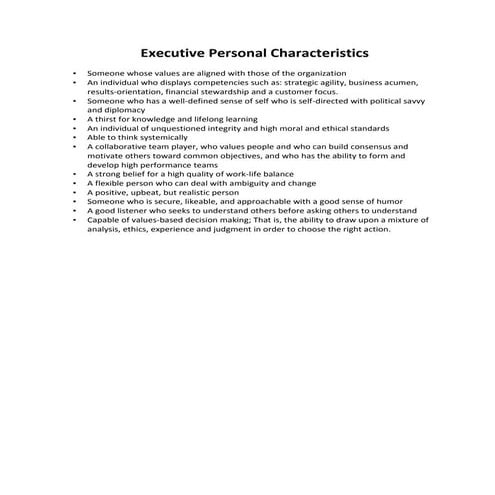 Executive Personal Characteristics

• Someone whose values are aligned with those of the organization
• An individual who displays competencies such as: strategic agility, business acumen, results-orientation, financial stewardship and a customer focus.
• Someone who has a well-defined sense of self who is self-directed with political savvy and diplomacy
• A thirst for knowledge and lifelong learning
• An individual of unquestioned integrity and high moral and ethical standards
• Able to think systemically
• A collaborative team player, who values people and who can build consensus and motivate others toward common objectives, and who has the ability to form and develop high performance teams
• A strong belief for a high quality of work-life balance
• A flexible person who can deal with ambiguity and change
• A positive, upbeat, but realistic person
• Someone who is secure, likeable, and approachable with a good sense of humor
• A good listener who seeks to understand others before asking others to understand
• Capable of values-based decision making; That is, the ability to draw upon a mixture of analysis, ethics, experience and judgment in order to choose the right action.